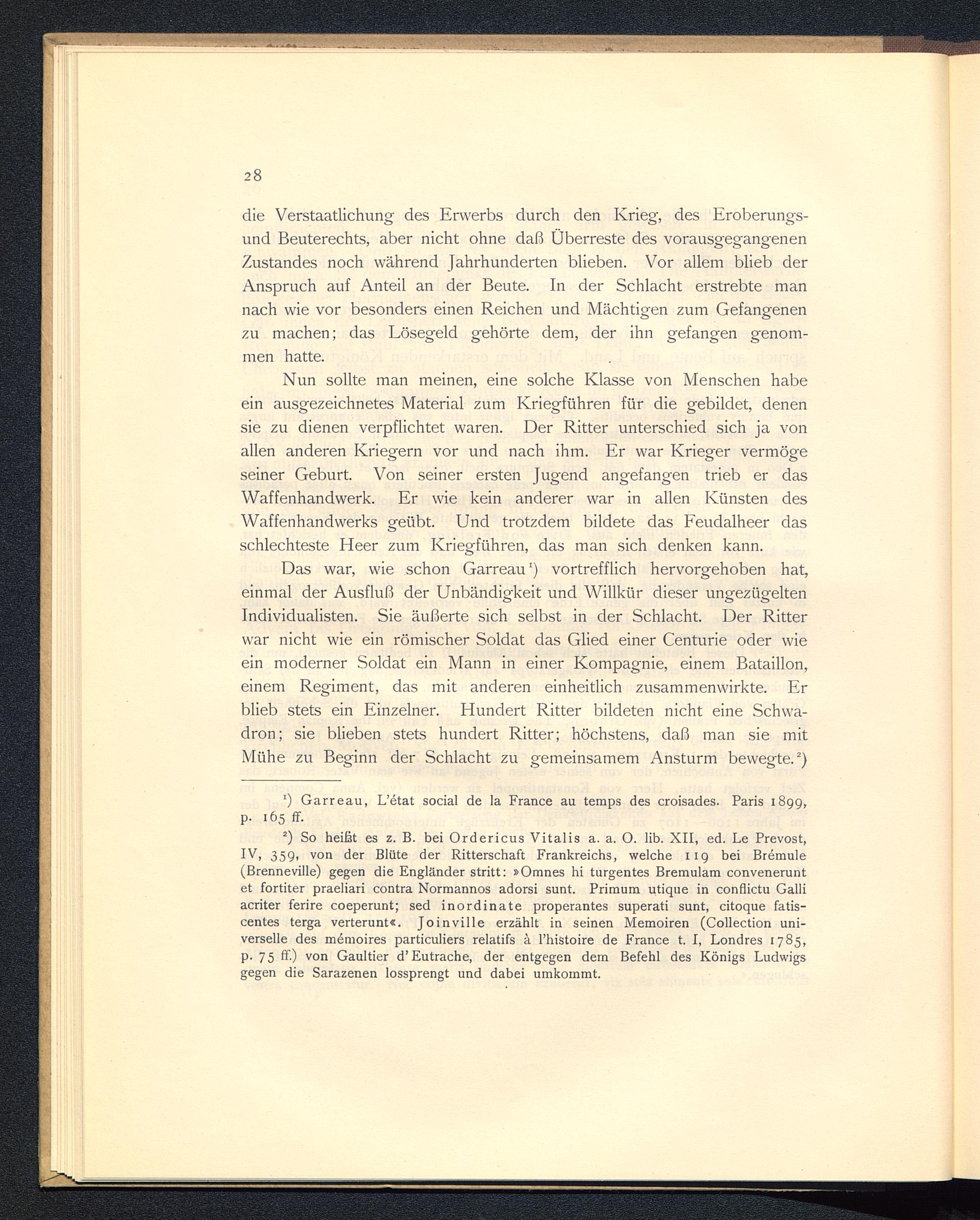 28

die Verstaatlichung des Erwerbs durch den Krieg, des Eroberungs- und Beuterechts, aber nicht ohne daß Überreste des vorausgegangenen Zustandes noch während Jahrhunderten blieben. Vor allem blieb der Anspruch auf Anteil an der Beute. In der Schlacht erstrebte man nach wie vor besonders einen Reichen und Mächtigen zum Gefangenen zu machen; das Lösegeld gehörte dem, der ihn gefangen genommen hatte.

Nun sollte man meinen, eine solche Klasse von Menschen habe ein ausgezeichnetes Material zum Kriegführen für die gebildet, denen sie zu dienen verpflichtet waren. Der Ritter unterschied sich ja von allen anderen Kriegern vor und nach ihm. Er war Krieger vermöge seiner Geburt. Von seiner ersten Jugend angefangen trieb er das Waffenhandwerk. Er wie kein anderer war in allen Künsten des Waffenhandwerks geübt. Und trotzdem bildete das Feudalheer das schlechteste Heer zum Kriegführen, das man sich denken kann.

Das war, wie schon Garreau¹) vortrefflich hervorgehoben hat, einmal der Ausfluß der Unbändigkeit und Willkür dieser ungezügelten Individualisten. Sie äußerte sich selbst in der Schlacht. Der Ritter war nicht wie ein römischer Soldat das Glied einer Centurie oder wie ein moderner Soldat ein Mann in einer Kompagnie, einem Bataillon, einem Regiment, das mit anderen einheitlich zusammenwirkte. Er blieb stets ein Einzelner. Hundert Ritter bildeten nicht eine Schwadron; sie blieben stets hundert Ritter; höchstens, daß man sie mit Mühe zu Beginn der Schlacht zu gemeinsamem Ansturm bewegte.²)

¹) Garreau, L'état social de la France au temps des croisades. Paris 1899, p. 165 ff.

²) So heißt es z. B. bei Ordericus Vitalis a. a. O. lib. XII, ed. Le Prevost, IV, 359, von der Blüte der Ritterschaft Frankreichs, welche 119 bei Brémule (Brenneville) gegen die Engländer stritt: »Omnes hi turgentes Bremulam convenerunt et fortiter praeliari contra Normannos adorsi sunt. Primum utique in conflictu Galli acriter ferire coeperunt; sed inordinate properantes superati sunt, citoque fatiscentes terga verterunt«. Joinville erzählt in seinen Memoiren (Collection universelle des mémoires particuliers relatifs à l'histoire de France t. I, Londres 1785, p. 75 ff.) von Gaultier d'Eutrache, der entgegen dem Befehl des Königs Ludwigs gegen die Sarazenen lossprengt und dabei umkommt.